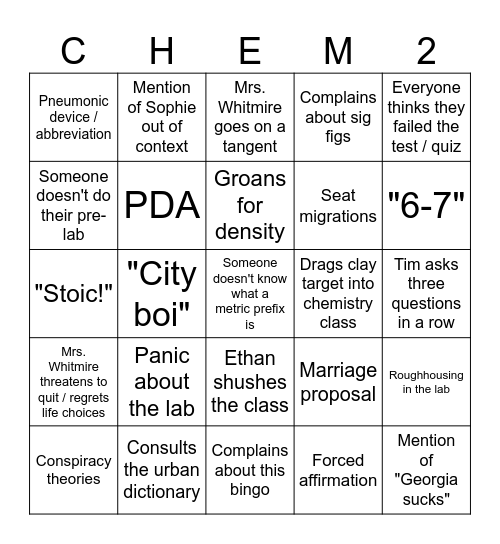 | C | H | E | M | 2 |
|---|---|---|---|---|
| Pneumonic device / abbreviation | Mention of Sophie out of context | Mrs. Whitmire goes on a tangent | Complains about sig figs | Everyone thinks they failed the test / quiz |
| Someone doesn't do their pre-lab | PDA | Groans for density | Seat migrations | "6-7" |
| "Stoic!" | "City boi" | Someone doesn't know what a metric prefix is | Drags clay target into chemistry class | Tim asks three questions in a row |
| Mrs. Whitmire threatens to quit / regrets life choices | Panic about the lab | Ethan shushes the class | Marriage proposal | Roughhousing in the lab |
| Conspiracy theories | Consults the urban dictionary | Complains about this bingo | Forced affirmation | Mention of "Georgia sucks" |